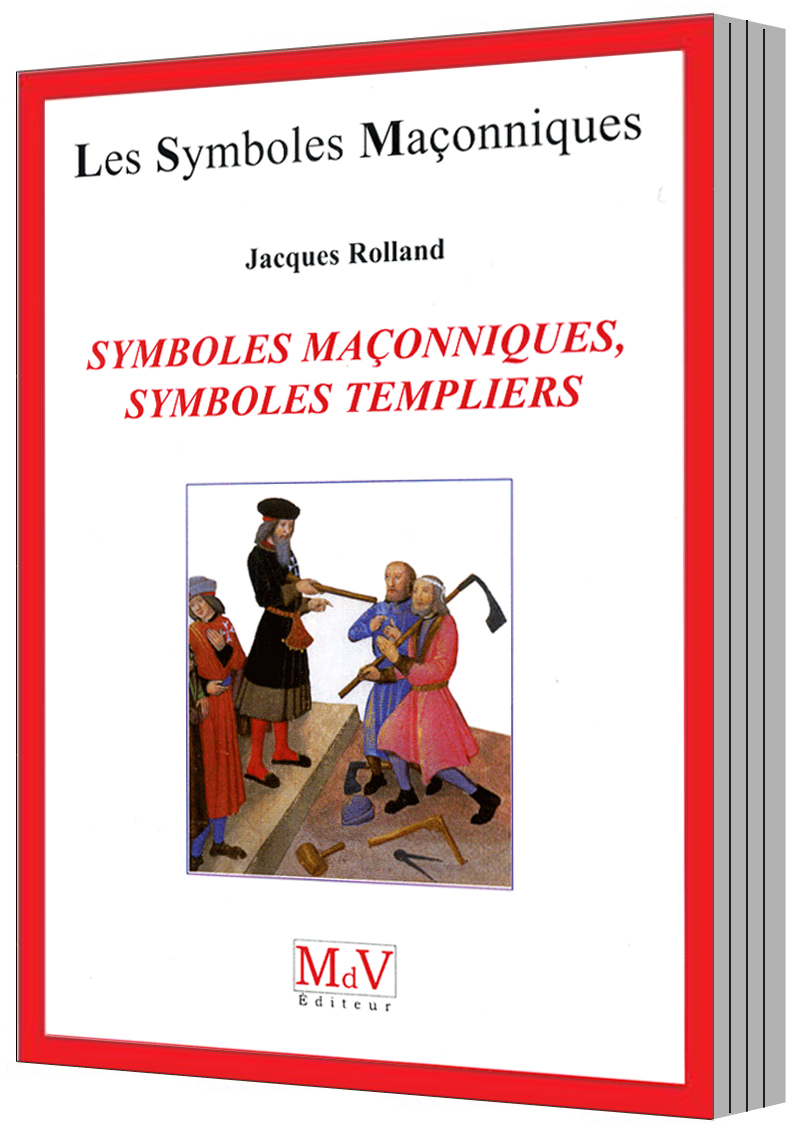 Les Symboles Maçonniques

Jacques Rolland

SYMBOLES MAÇONNIQUES,
SYMBOLES TEMPLIERS

MdV
Éditeur